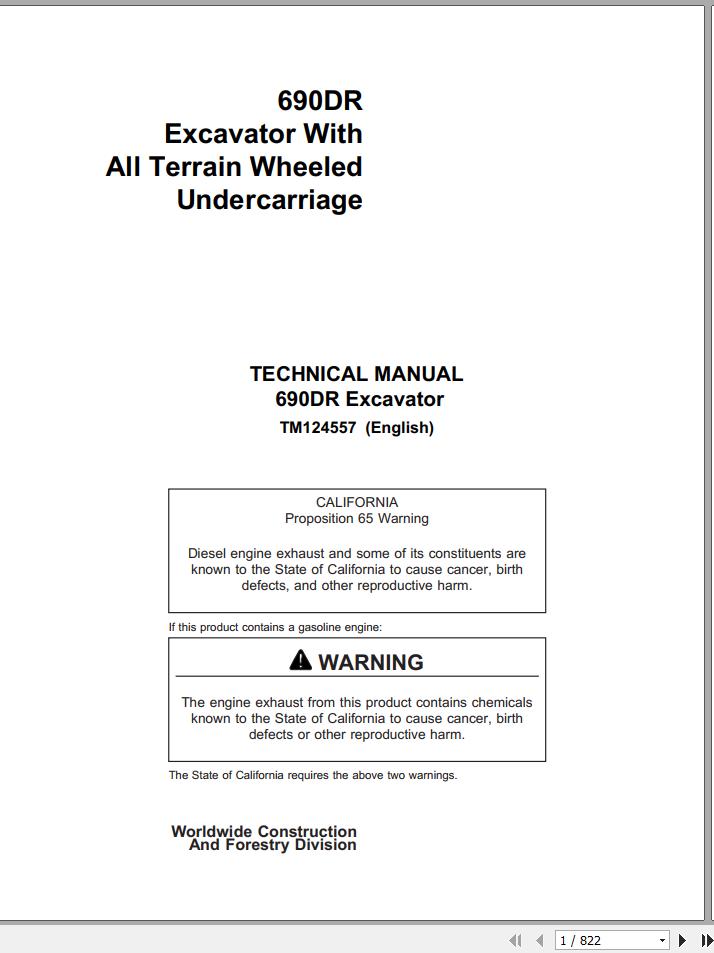 690DR
Excavator With
All Terrain Wheeled
Undercarriage

TECHNICAL MANUAL
690DR Excavator
TM124557 (English)

CALIFORNIA
Proposition 65 Warning

Diesel engine exhaust and some of its constituents are known to the State of California to cause cancer, birth defects, and other reproductive harm.

If this product contains a gasoline engine:

WARNING

The engine exhaust from this product contains chemicals known to the State of California to cause cancer, birth defects or other reproductive harm.

The State of California requires the above two warnings.

Worldwide Construction
And Forestry Division

1 / 822